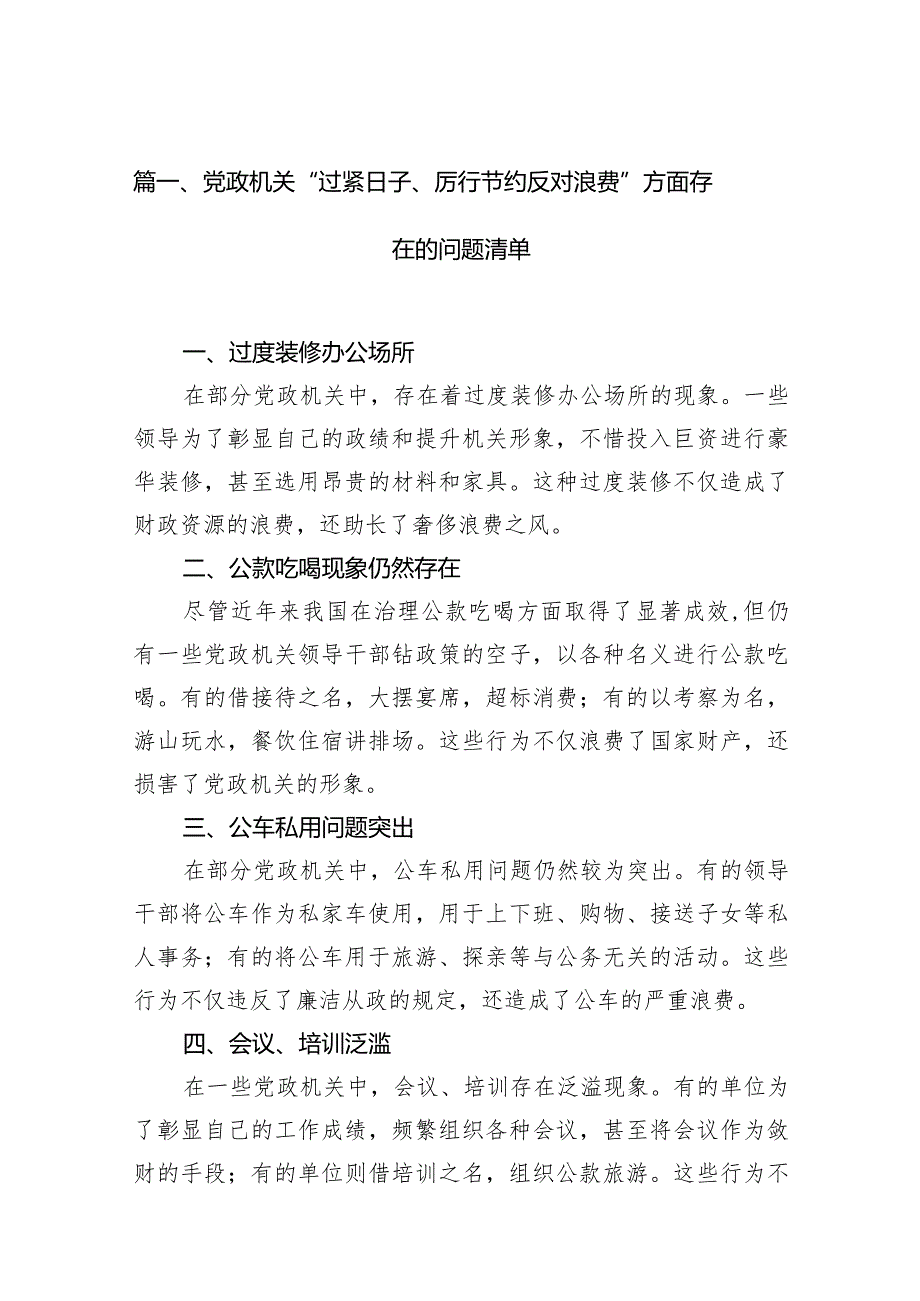 篇一、党政机关“过紧日子、厉行节约反对浪费”方面存在的问题清单

一、过度装修办公场所

在部分党政机关中，存在着过度装修办公场所的现象。一些领导为了彰显自己的政绩和提升机关形象，不惜投入巨资进行豪华装修，甚至选用昂贵的材料和家具。这种过度装修不仅造成了财政资源的浪费，还助长了奢侈浪费之风。

二、公款吃喝现象仍然存在

尽管近年来我国在治理公款吃喝方面取得了显著成效，但仍有一些党政机关领导干部钻政策的空子，以各种名义进行公款吃喝。有的借接待之名，大摆宴席，超标消费；有的以考察为名，游山玩水，餐饮住宿讲排场。这些行为不仅浪费了国家财产，还损害了党政机关的形象。

三、公车私用问题突出

在部分党政机关中，公车私用问题仍然较为突出。有的领导干部将公车作为私家车使用，用于上下班、购物、接送子女等私人事务；有的将公车用于旅游、探亲等与公务无关的活动。这些行为不仅违反了廉洁从政的规定，还造成了公车的严重浪费。

四、会议、培训泛滥

在一些党政机关中，会议、培训存在泛滥现象。有的单位为了彰显自己的工作成绩，频繁组织各种会议，甚至将会议作为敛财的手段；有的单位则借培训之名，组织公款旅游。这些行为不